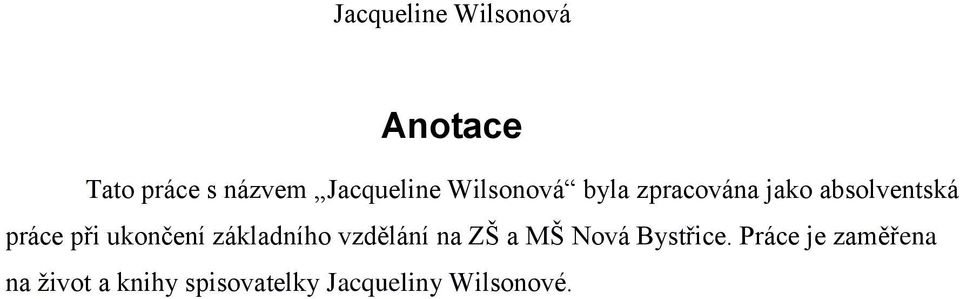 Jacqueline Wilsonová

Anotace

Tato práce s názvem „Jacqueline Wilsonová“ byla zpracována jako absolventská práce při ukončení základního vzdělání na ZŠ a MŠ Nová Bystřice. Práce je zaměřena na život a knihy spisovatelky Jacqueliny Wilsonové.